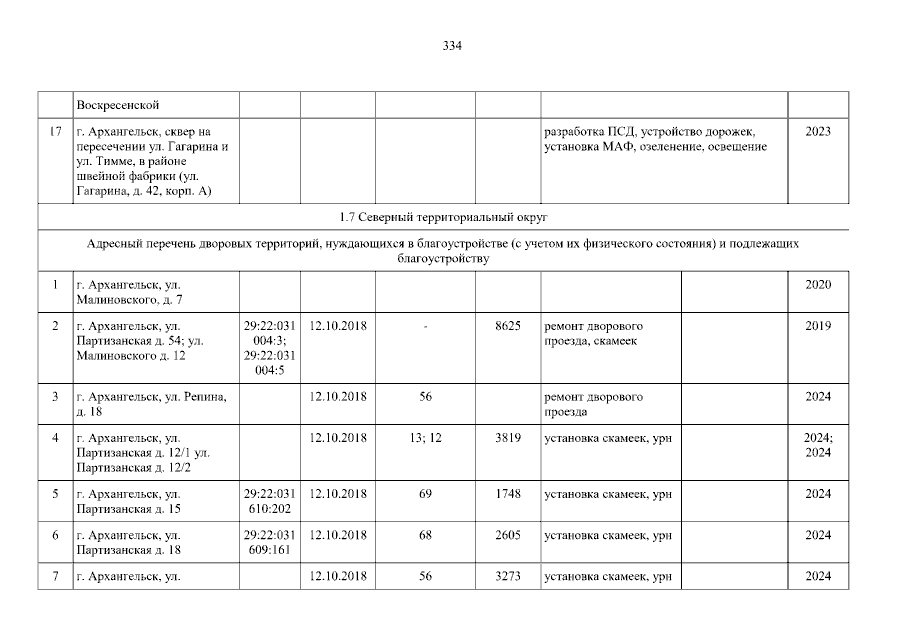 334

|  | Воскресенской |  |  |  |  |  |  |  |
|---|---|---|---|---|---|---|---|---|
| 17 | г. Архангельск, сквер на пересечении ул. Гагарина и ул. Тимме, в районе швейной фабрики (ул. Гагарина, д. 42, корп. А) |  |  |  |  | разработка ПСД, устройство дорожек, установка МАФ, озеленение, освещение |  | 2023 |
| 1.7 Северный территориальный округ |  |  |  |  |  |  |  |  |
| Адресный перечень дворовых территорий, нуждающихся в благоустройстве (с учетом их физического состояния) и подлежащих благоустройству |  |  |  |  |  |  |  |  |
| 1 | г. Архангельск, ул. Малиновского, д. 7 |  |  |  |  |  |  | 2020 |
| 2 | г. Архангельск, ул. Партизанская д. 54; ул. Малиновского д. 12 | 29:22:031004:3; 29:22:031004:5 | 12.10.2018 | - | 8625 | ремонт дворового проезда, скамеек |  | 2019 |
| 3 | г. Архангельск, ул. Репина, д. 18 |  | 12.10.2018 | 56 |  | ремонт дворового проезда |  | 2024 |
| 4 | г. Архангельск, ул. Партизанская д. 12/1 ул. Партизанская д. 12/2 |  | 12.10.2018 | 13; 12 | 3819 | установка скамеек, урн |  | 2024; 2024 |
| 5 | г. Архангельск, ул. Партизанская д. 15 | 29:22:031610:202 | 12.10.2018 | 69 | 1748 | установка скамеек, урн |  | 2024 |
| 6 | г. Архангельск, ул. Партизанская д. 18 | 29:22:031609:161 | 12.10.2018 | 68 | 2605 | установка скамеек, урн |  | 2024 |
| 7 | г. Архангельск, ул. |  | 12.10.2018 | 56 | 3273 | установка скамеек, урн |  | 2024 |